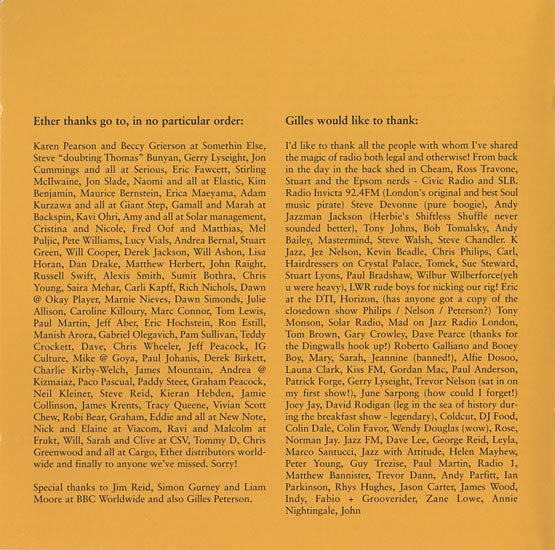 Ether thanks go to, in no particular order:

Karen Pearson and Beccy Grierson at Somethin Else, Steve "doubting Thomas" Bunyan, Gerry Lyseight, Jon Cummings and all at Serious, Eric Fawcett, Stirling McIlwaine, Jon Slade, Naomi and all at Elastic, Kim Benjamin, Maurice Bernstein, Erica Maeyama, Adam Kurzawa and all at Giant Step, Gamall and Marah at Backspin, Kavi Ohri, Amy and all at Solar management, Cristina and Nicole, Fred Oof and Matthias, Mel Puljic, Pete Williams, Lucy Vials, Andrea Bernal, Stuart Green, Will Cooper, Derek Jackson, Will Ashon, Lisa Horan, Dan Drake, Matthew Herbert, John Raight, Russell Swift, Alexis Smith, Sumit Bothra, Chris Young, Saira Mehar, Carli Kapff, Rich Nichols, Dawn @ Okay Player, Marnie Nieves, Dawn Simonds, Julie Allison, Caroline Killoury, Marc Connor, Tom Lewis, Paul Martin, Jeff Aber, Eric Hochstein, Ron Estill, Manish Arora, Gabriel Olegavich, Pam Sullivan, Teddy Crockett, Dave, Chris Wheeler, Jeff Peacock, IG Culture, Mike @ Goya, Paul Johanis, Derek Birkett, Charlie Kirby-Welch, James Mountain, Andrea @ Kizmaiaz, Paco Pascual, Paddy Steer, Graham Peacock, Neil Kleiner, Steve Reid, Kieran Hebden, Jamie Collinson, James Krents, Tracy Queene, Vivian Scott Chew, Robi Bear, Graham, Eddie and all at New Note, Nick and Elaine at Viacom, Ravi and Malcolm at Frukt, Will, Sarah and Clive at CSV, Tommy D, Chris Greenwood and all at Cargo, Ether distributors worldwide and finally to anyone we've missed. Sorry!

Special thanks to Jim Reid, Simon Gurney and Liam Moore at BBC Worldwide and also Gilles Peterson.

Gilles would like to thank:

I'd like to thank all the people with whom I've shared the magic of radio both legal and otherwise! From back in the day in the back shed in Cheam, Ross Travone, Stuart and the Epsom nerds - Civic Radio and SLB. Radio Invicta 92.4FM (London's original and best Soul music pirate) Steve Devonne (pure boogie), Andy Jazzman Jackson (Herbie's Shiftless Shuffle never sounded better), Tony Johns, Bob Tomalsky, Andy Bailey, Mastermind, Steve Walsh, Steve Chandler. K Jazz, Jez Nelson, Kevin Beadle, Chris Philips, Carl, Hairdressers on Crystal Palace, Tomek, Sue Steward, Stuart Lyons, Paul Bradshaw, Wilbur Wilberforce(yeh u were heavy), LWR rude boys for nicking our rig! Eric at the DTI, Horizon, (has anyone got a copy of the closedown show Philips / Nelson / Peterson?) Tony Monson, Solar Radio, Mad on Jazz Radio London, Tom Brown, Gary Crowley, Dave Pearce (thanks for the Dingwalls hook up!) Roberto Galliano and Booey Boy, Mary, Sarah, Jeannine (banned!), Alfie Dosoo, Launa Clark, Kiss FM, Gordan Mac, Paul Anderson, Patrick Forge, Gerry Lyseight, Trevor Nelson (sat in on my first show!), June Sarpong (how could I forget!) Joey Jay, David Rodigan (leg in the sea of history during the breakfast show - legendary), Coldcut, DJ Food, Colin Dale, Colin Favor, Wendy Douglas (wow), Rose, Norman Jay. Jazz FM, Dave Lee, George Reid, Leyla, Marco Santucci, Jazz with Attitude, Helen Mayhew, Peter Young, Guy Trezise, Paul Martin, Radio 1, Matthew Bannister, Trevor Dann, Andy Parfitt, Ian Parkinson, Rhys Hughes, Jason Carter, James Wood, Indy, Fabio + Grooverider, Zane Lowe, Annie Nightingale, John